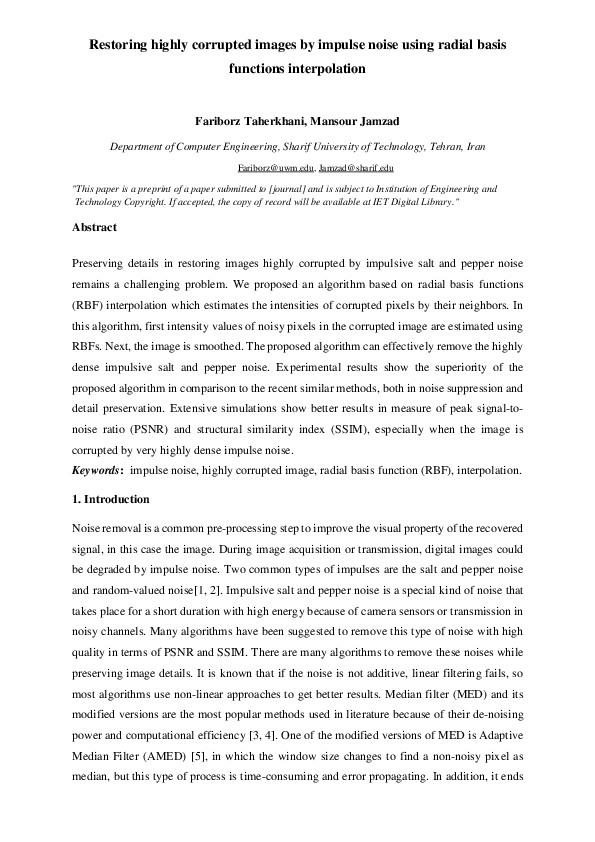 Restoring highly corrupted images by impulse noise using radial basis functions interpolation

Fariborz Taherkhani, Mansour Jamzad

Department of Computer Engineering, Sharif University of Technology, Tehran, Iran

Fariborz@uwm.edu, Jamzad@sharif.edu

"This paper is a preprint of a paper submitted to [journal] and is subject to Institution of Engineering and Technology Copyright. If accepted, the copy of record will be available at IET Digital Library."

Abstract

Preserving details in restoring images highly corrupted by impulsive salt and pepper noise remains a challenging problem. We proposed an algorithm based on radial basis functions (RBF) interpolation which estimates the intensities of corrupted pixels by their neighbors. In this algorithm, first intensity values of noisy pixels in the corrupted image are estimated using RBFs. Next, the image is smoothed. The proposed algorithm can effectively remove the highly dense impulsive salt and pepper noise. Experimental results show the superiority of the proposed algorithm in comparison to the recent similar methods, both in noise suppression and detail preservation. Extensive simulations show better results in measure of peak signal-to-noise ratio (PSNR) and structural similarity index (SSIM), especially when the image is corrupted by very highly dense impulse noise.
Keywords: impulse noise, highly corrupted image, radial basis function (RBF), interpolation.

1. Introduction

Noise removal is a common pre-processing step to improve the visual property of the recovered signal, in this case the image. During image acquisition or transmission, digital images could be degraded by impulse noise. Two common types of impulses are the salt and pepper noise and random-valued noise[1, 2]. Impulsive salt and pepper noise is a special kind of noise that takes place for a short duration with high energy because of camera sensors or transmission in noisy channels. Many algorithms have been suggested to remove this type of noise with high quality in terms of PSNR and SSIM. There are many algorithms to remove these noises while preserving image details. It is known that if the noise is not additive, linear filtering fails, so most algorithms use non-linear approaches to get better results. Median filter (MED) and its modified versions are the most popular methods used in literature because of their de-noising power and computational efficiency [3, 4]. One of the modified versions of MED is Adaptive Median Filter (AMED) [5], in which the window size changes to find a non-noisy pixel as median, but this type of process is time-consuming and error propagating. In addition, it ends